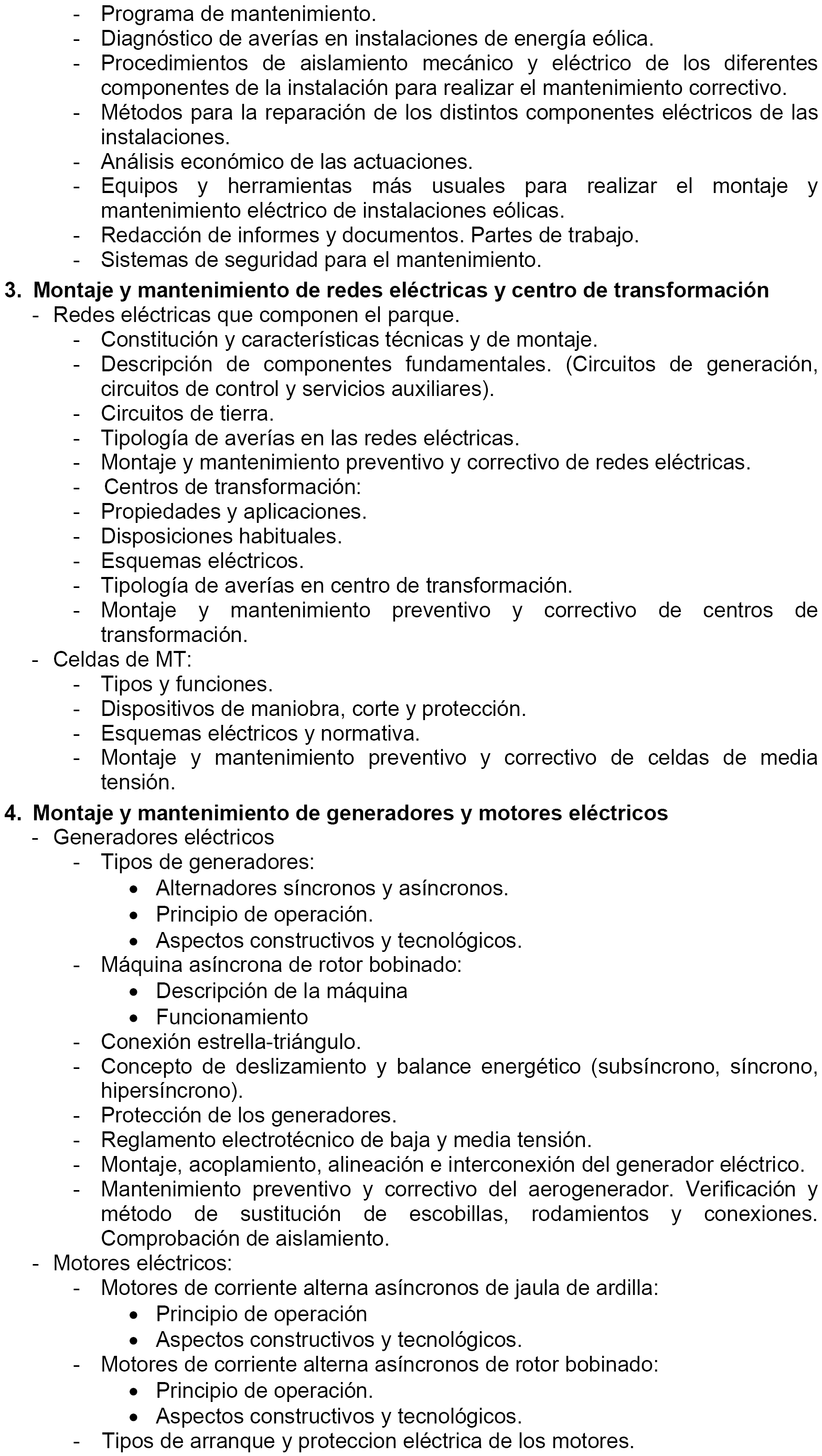 - Programa de mantenimiento.
- Diagnóstico de averías en instalaciones de energía eólica.
- Procedimientos de aislamiento mecánico y eléctrico de los diferentes componentes de la instalación para realizar el mantenimiento correctivo.
- Métodos para la reparación de los distintos componentes eléctricos de las instalaciones.
- Análisis económico de las actuaciones.
- Equipos y herramientas más usuales para realizar el montaje y mantenimiento eléctrico de instalaciones eólicas.
- Redacción de informes y documentos. Partes de trabajo.
- Sistemas de seguridad para el mantenimiento.

3. Montaje y mantenimiento de redes eléctricas y centro de transformación
- Redes eléctricas que componen el parque.
- Constitución y características técnicas y de montaje.
- Descripción de componentes fundamentales. (Circuitos de generación, circuitos de control y servicios auxiliares).
- Circuitos de tierra.
- Tipología de averías en las redes eléctricas.
- Montaje y mantenimiento preventivo y correctivo de redes eléctricas.
- Centros de transformación:
- Propiedades y aplicaciones.
- Disposiciones habituales.
- Esquemas eléctricos.
- Tipología de averías en centro de transformación.
- Montaje y mantenimiento preventivo y correctivo de centros de transformación.
- Celdas de MT:
- Tipos y funciones.
- Dispositivos de maniobra, corte y protección.
- Esquemas eléctricos y normativa.
- Montaje y mantenimiento preventivo y correctivo de celdas de media tensión.

4. Montaje y mantenimiento de generadores y motores eléctricos
- Generadores eléctricos
- Tipos de generadores:
• Alternadores síncronos y asíncronos.
• Principio de operación.
• Aspectos constructivos y tecnológicos.
- Máquina asíncrona de rotor bobinado:
• Descripción de la máquina
• Funcionamiento
- Conexión estrella-triángulo.
- Concepto de deslizamiento y balance energético (subsíncrono, síncrono, hipersíncrono).
- Protección de los generadores.
- Reglamento electrotécnico de baja y media tensión.
- Montaje, acoplamiento, alineación e interconexión del generador eléctrico.
- Mantenimiento preventivo y correctivo del aerogenerador. Verificación y método de sustitución de escobillas, rodamientos y conexiones. Comprobación de aislamiento.
- Motores eléctricos:
- Motores de corriente alterna asíncronos de jaula de ardilla:
• Principio de operación
• Aspectos constructivos y tecnológicos.
- Motores de corriente alterna asíncronos de rotor bobinado:
• Principio de operación.
• Aspectos constructivos y tecnológicos.
- Tipos de arranque y proteccion eléctrica de los motores.